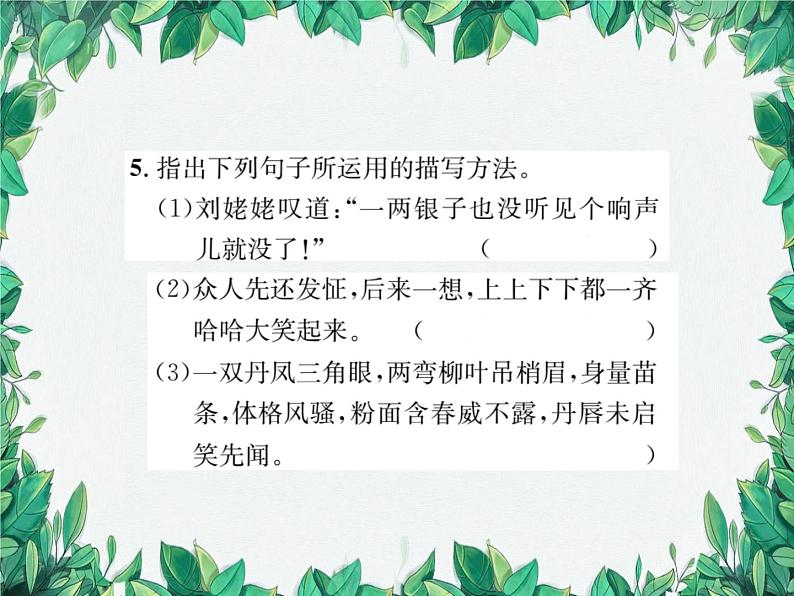 5.指出下列句子所运用的描写方法。

(1)刘姥姥叹道:“一两银子也没听见个响声儿就没了!” (　　　　)

(2)众人先还发怔,后来一想,上上下下都一齐哈哈大笑起来。 (　　　　)

(3)一双丹凤三角眼,两弯柳叶吊梢眉,身量苗条,体格风骚,粉面含春威不露,丹唇未启笑先闻。 )